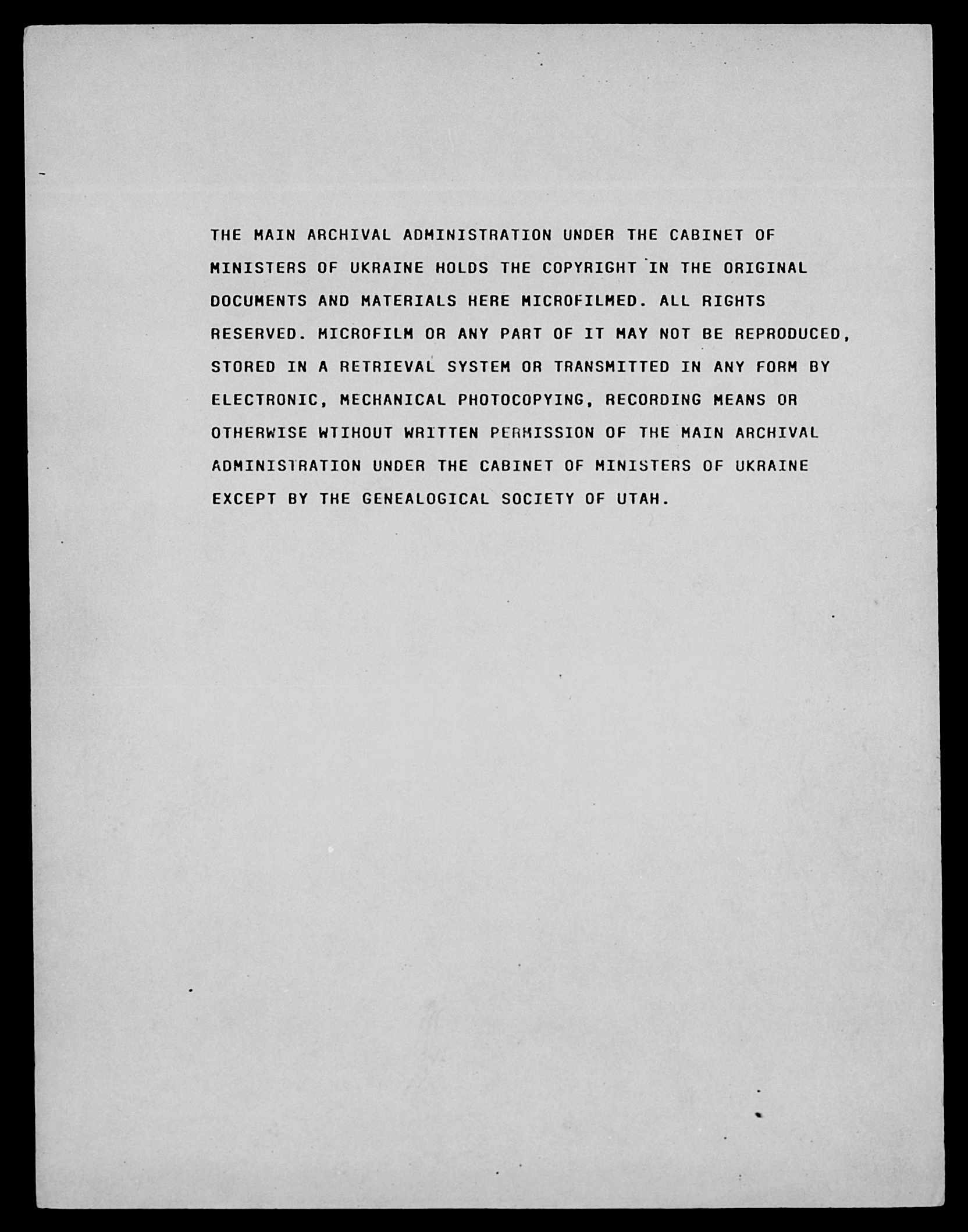 THE MAIN ARCHIVAL ADMINISTRATION UNDER THE CABINET OF MINISTERS OF UKRAINE HOLDS THE COPYRIGHT IN THE ORIGINAL DOCUMENTS AND MATERIALS HERE MICROFILMED. ALL RIGHTS RESERVED. MICROFILM OR ANY PART OF IT MAY NOT BE REPRODUCED, STORED IN A RETRIEVAL SYSTEM OR TRANSMITTED IN ANY FORM BY ELECTRONIC, MECHANICAL PHOTOCOPYING, RECORDING MEANS OR OTHERWISE WTIHOUT WRITTEN PERMISSION OF THE MAIN ARCHIVAL ADMINISTRATION UNDER THE CABINET OF MINISTERS OF UKRAINE EXCEPT BY THE GENEALOGICAL SOCIETY OF UTAH.